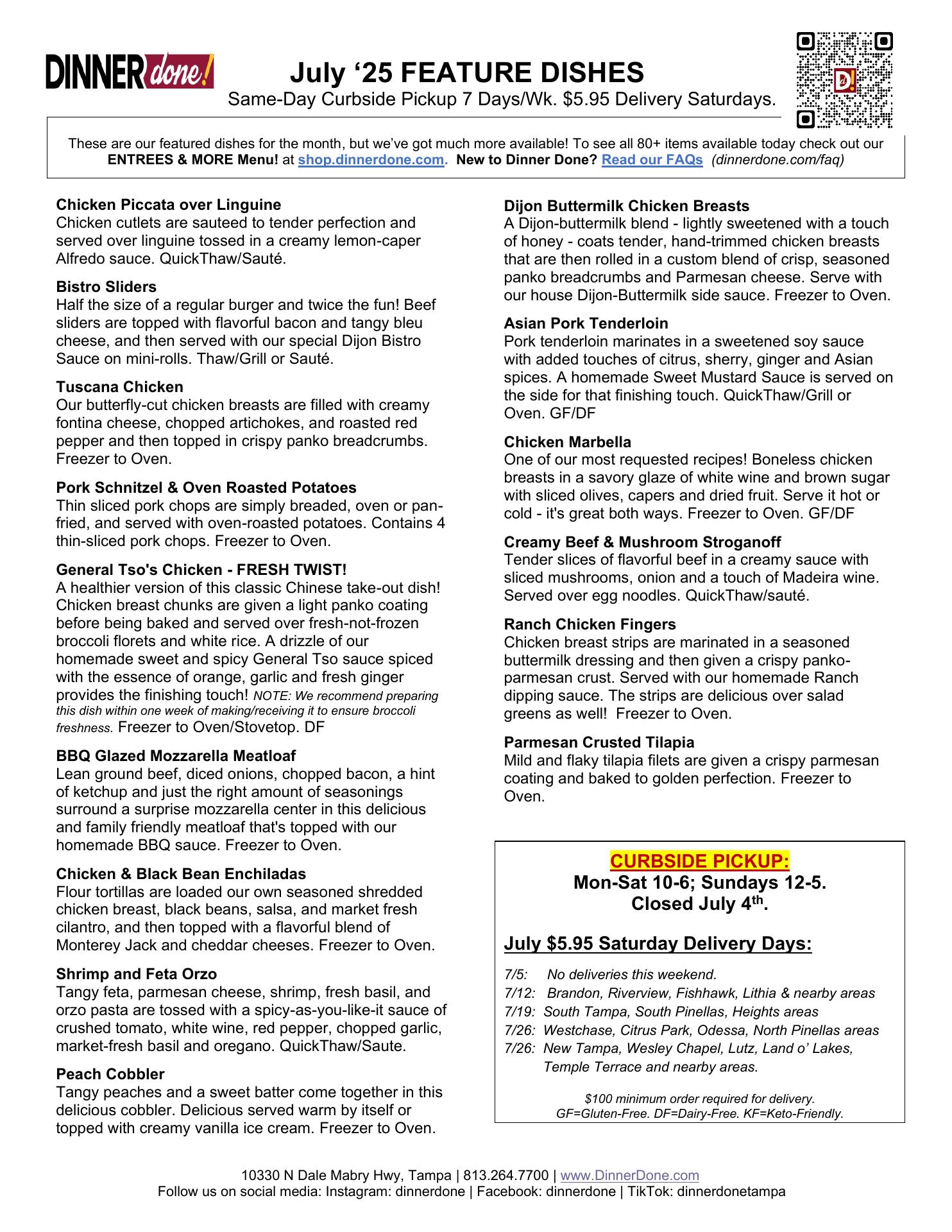 DINNER done!

July ‘25 FEATURE DISHES
Same-Day Curbside Pickup 7 Days/Wk. $5.95 Delivery Saturdays.

These are our featured dishes for the month, but we’ve got much more available! To see all 80+ items available today check out our ENTREES & MORE Menu! at shop.dinnerdone.com. New to Dinner Done? Read our FAQs (dinnerdone.com/faq)

Chicken Piccata over Linguine
Chicken cutlets are sauteed to tender perfection and served over linguine tossed in a creamy lemon-caper Alfredo sauce. QuickThaw/Sauté.

Bistro Sliders
Half the size of a regular burger and twice the fun! Beef sliders are topped with flavorful bacon and tangy bleu cheese, and then served with our special Dijon Bistro Sauce on mini-rolls. Thaw/Grill or Sauté.

Tuscana Chicken
Our butterfly-cut chicken breasts are filled with creamy fontina cheese, chopped artichokes, and roasted red pepper and then topped in crispy panko breadcrumbs. Freezer to Oven.

Pork Schnitzel & Oven Roasted Potatoes
Thin sliced pork chops are simply breaded, oven or pan-fried, and served with oven-roasted potatoes. Contains 4 thin-sliced pork chops. Freezer to Oven.

General Tso's Chicken - FRESH TWIST!
A healthier version of this classic Chinese take-out dish! Chicken breast chunks are given a light panko coating before being baked and served over fresh-not-frozen broccoli florets and white rice. A drizzle of our homemade sweet and spicy General Tso sauce spiced with the essence of orange, garlic and fresh ginger provides the finishing touch! NOTE: We recommend preparing this dish within one week of making/receiving it to ensure broccoli freshness. Freezer to Oven/Stovetop. DF

BBQ Glazed Mozzarella Meatloaf
Lean ground beef, diced onions, chopped bacon, a hint of ketchup and just the right amount of seasonings surround a surprise mozzarella center in this delicious and family friendly meatloaf that's topped with our homemade BBQ sauce. Freezer to Oven.

Chicken & Black Bean Enchiladas
Flour tortillas are loaded our own seasoned shredded chicken breast, black beans, salsa, and market fresh cilantro, and then topped with a flavorful blend of Monterey Jack and cheddar cheeses. Freezer to Oven.

Shrimp and Feta Orzo
Tangy feta, parmesan cheese, shrimp, fresh basil, and orzo pasta are tossed with a spicy-as-you-like-it sauce of crushed tomato, white wine, red pepper, chopped garlic, market-fresh basil and oregano. QuickThaw/Saute.

Peach Cobbler
Tangy peaches and a sweet batter come together in this delicious cobbler. Delicious served warm by itself or topped with creamy vanilla ice cream. Freezer to Oven.

Dijon Buttermilk Chicken Breasts
A Dijon-buttermilk blend - lightly sweetened with a touch of honey - coats tender, hand-trimmed chicken breasts that are then rolled in a custom blend of crisp, seasoned panko breadcrumbs and Parmesan cheese. Serve with our house Dijon-Buttermilk side sauce. Freezer to Oven.

Asian Pork Tenderloin
Pork tenderloin marinates in a sweetened soy sauce with added touches of citrus, sherry, ginger and Asian spices. A homemade Sweet Mustard Sauce is served on the side for that finishing touch. QuickThaw/Grill or Oven. GF/DF

Chicken Marbella
One of our most requested recipes! Boneless chicken breasts in a savory glaze of white wine and brown sugar with sliced olives, capers and dried fruit. Serve it hot or cold - it's great both ways. Freezer to Oven. GF/DF

Creamy Beef & Mushroom Stroganoff
Tender slices of flavorful beef in a creamy sauce with sliced mushrooms, onion and a touch of Madeira wine. Served over egg noodles. QuickThaw/sauté.

Ranch Chicken Fingers
Chicken breast strips are marinated in a seasoned buttermilk dressing and then given a crispy panko-parmesan crust. Served with our homemade Ranch dipping sauce. The strips are delicious over salad greens as well! Freezer to Oven.

Parmesan Crusted Tilapia
Mild and flaky tilapia filets are given a crispy parmesan coating and baked to golden perfection. Freezer to Oven.

CURBSIDE PICKUP:
Mon-Sat 10-6; Sundays 12-5.
Closed July 4$^{th}$.

July $5.95 Saturday Delivery Days:

7/5: No deliveries this weekend.
7/12: Brandon, Riverview, Fishhawk, Lithia & nearby areas
7/19: South Tampa, South Pinellas, Heights areas
7/26: Westchase, Citrus Park, Odessa, North Pinellas areas
7/26: New Tampa, Wesley Chapel, Lutz, Land o’ Lakes, Temple Terrace and nearby areas.

$100 minimum order required for delivery.
GF=Gluten-Free. DF=Dairy-Free. KF=Keto-Friendly.

10330 N Dale Mabry Hwy, Tampa | 813.264.7700 | www.DinnerDone.com
Follow us on social media: Instagram: dinnerdone | Facebook: dinnerdone | TikTok: dinnerdonetampa